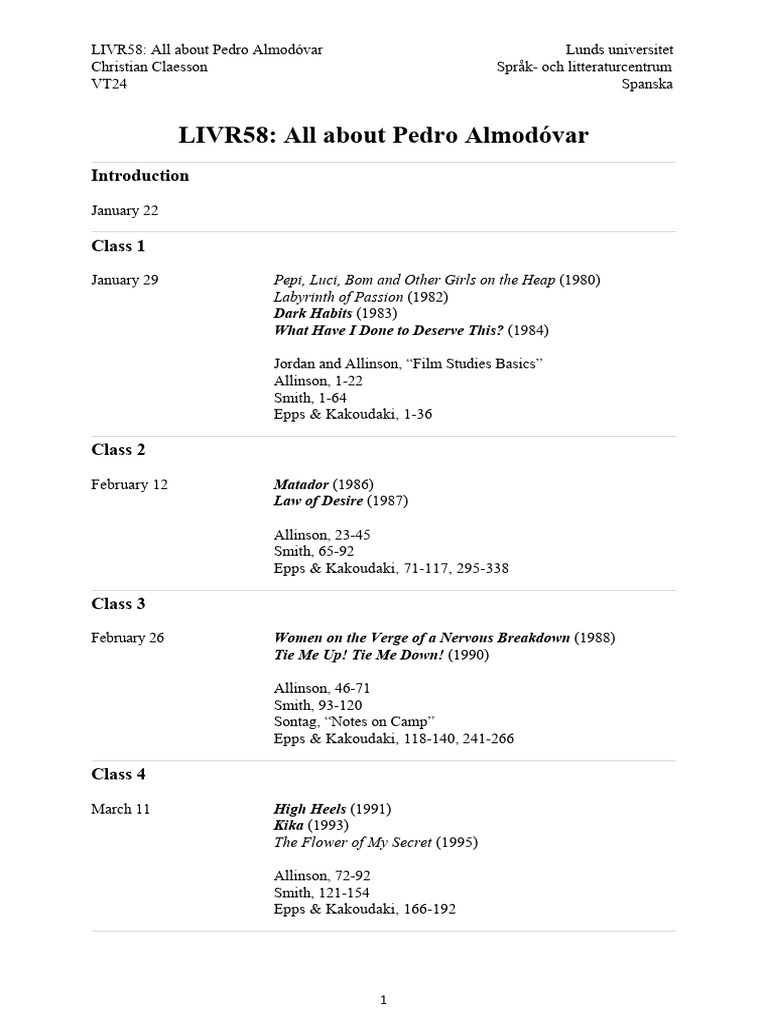 LIVR58: All about Pedro Almodóvar
Christian Claesson
VT24

Lunds universitet
Språk- och litteraturcentrum
Spanska

LIVR58: All about Pedro Almodóvar

Introduction

January 22

Class 1

January 29

Pepi, Luci, Bom and Other Girls on the Heap (1980)
Labyrinth of Passion (1982)
Dark Habits (1983)
What Have I Done to Deserve This? (1984)

Jordan and Allinson, "Film Studies Basics"
Allinson, 1-22
Smith, 1-64
Epps & Kakoudaki, 1-36

Class 2

February 12

Matador (1986)
Law of Desire (1987)

Allinson, 23-45
Smith, 65-92
Epps & Kakoudaki, 71-117, 295-338

Class 3

February 26

Women on the Verge of a Nervous Breakdown (1988)
Tie Me Up! Tie Me Down! (1990)

Allinson, 46-71
Smith, 93-120
Sontag, "Notes on Camp"
Epps & Kakoudaki, 118-140, 241-266

Class 4

March 11

High Heels (1991)
Kika (1993)
The Flower of My Secret (1995)

Allinson, 72-92
Smith, 121-154
Epps & Kakoudaki, 166-192

1